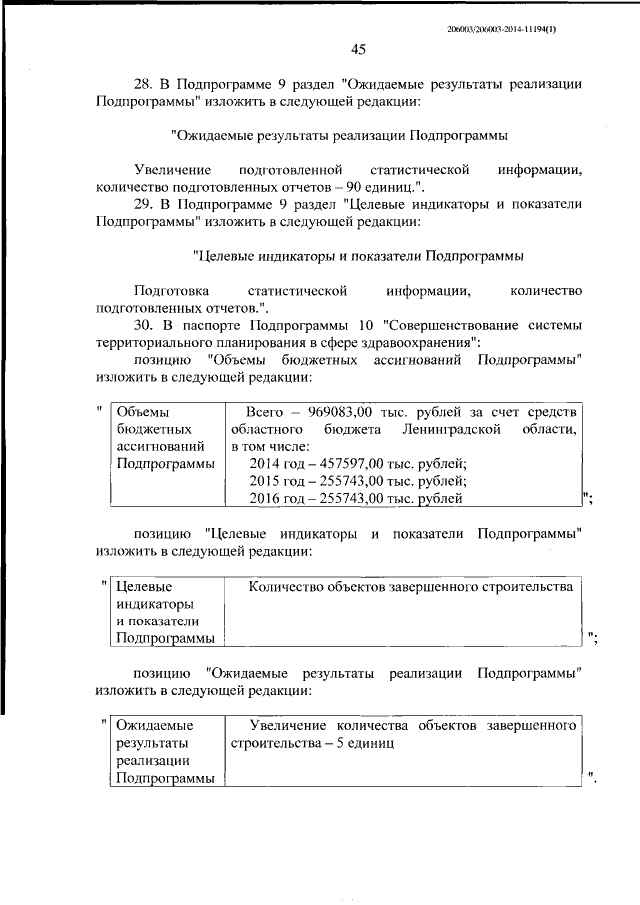 206003/206003-2014-11194(1)

45

28. В Подпрограмме 9 раздел "Ожидаемые результаты реализации Подпрограммы" изложить в следующей редакции:

"Ожидаемые результаты реализации Подпрограммы

Увеличение подготовленной статистической информации, количество подготовленных отчетов – 90 единиц.".

29. В Подпрограмме 9 раздел "Целевые индикаторы и показатели Подпрограммы" изложить в следующей редакции:

"Целевые индикаторы и показатели Подпрограммы

Подготовка статистической информации, количество подготовленных отчетов.".

30. В паспорте Подпрограммы 10 "Совершенствование системы территориального планирования в сфере здравоохранения":

позицию "Объемы бюджетных ассигнований Подпрограммы" изложить в следующей редакции:

"

| Объемы бюджетных ассигнований Подпрограммы | Всего – 969083,00 тыс. рублей за счет средств областного бюджета Ленинградской области, в том числе: 2014 год – 457597,00 тыс. рублей; 2015 год – 255743,00 тыс. рублей; 2016 год – 255743,00 тыс. рублей |
|---|---|

";

позицию "Целевые индикаторы и показатели Подпрограммы" изложить в следующей редакции:

"

| Целевые индикаторы и показатели Подпрограммы | Количество объектов завершенного строительства |
|---|---|

";

позицию "Ожидаемые результаты реализации Подпрограммы" изложить в следующей редакции:

"

| Ожидаемые результаты реализации Подпрограммы | Увеличение количества объектов завершенного строительства – 5 единиц |
|---|---|

".